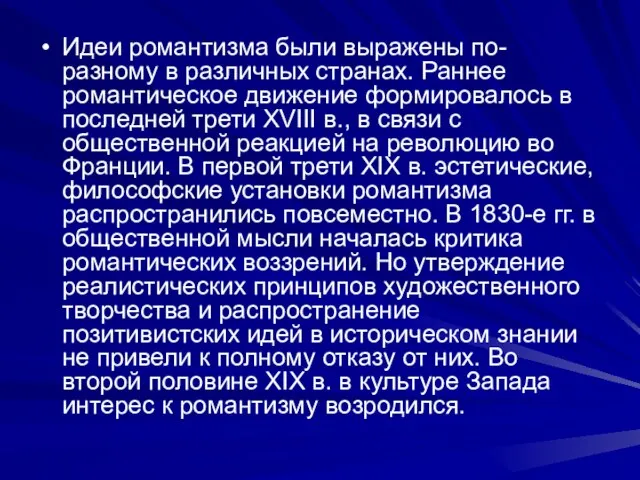 • Идеи романтизма были выражены по-разному в различных странах. Раннее романтическое движение формировалось в последней трети XVIII в., в связи с общественной реакцией на революцию во Франции. В первой трети XIX в. эстетические, философские установки романтизма распространились повсеместно. В 1830-е гг. в общественной мысли началась критика романтических воззрений. Но утверждение реалистических принципов художественного творчества и распространение позитивистских идей в историческом знании не привели к полному отказу от них. Во второй половине XIX в. в культуре Запада интерес к романтизму возродился.